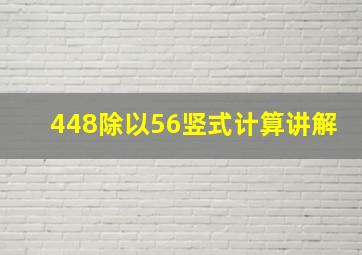 448除以56竖式计算讲解